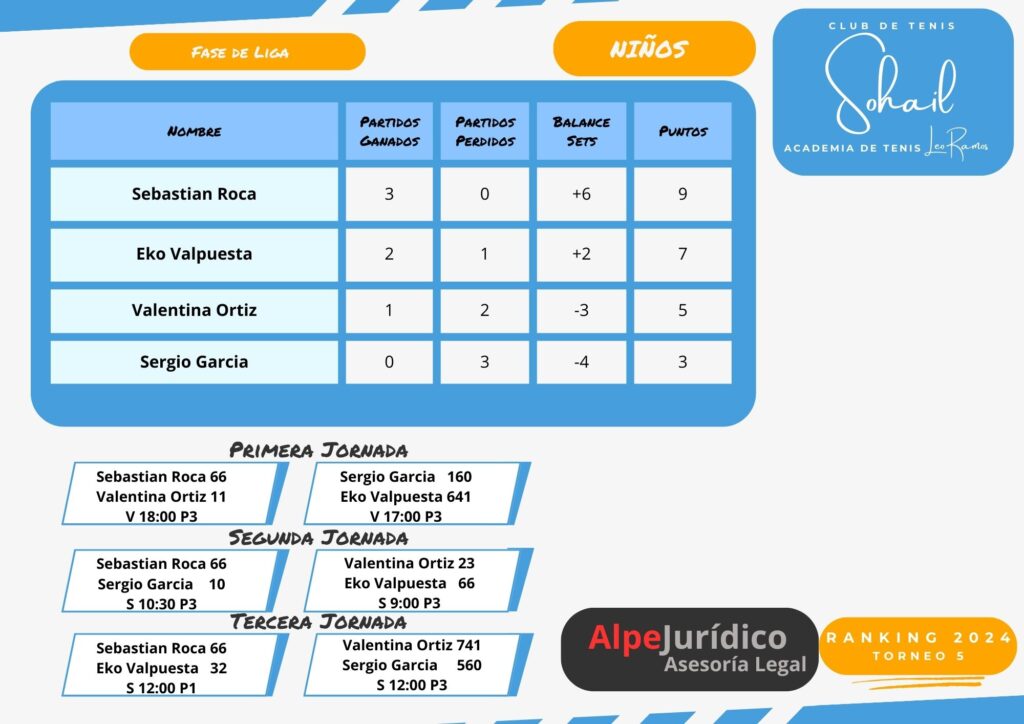 Fase de Liga

NIÑOS

CLUB DE TENIS
Sohail
ACADEMIA DE TENIS Leo Ramos

| Nombre | Partidos Ganados | Partidos Perdidos | Balance Sets | Puntos |
|---|---|---|---|---|
| Sebastian Roca | 3 | 0 | +6 | 9 |
| Eko Valpuesta | 2 | 1 | +2 | 7 |
| Valentina Ortiz | 1 | 2 | -3 | 5 |
| Sergio Garcia | 0 | 3 | -4 | 3 |

Primera Jornada

Sebastian Roca 66
Valentina Ortiz 11
V 18:00 P3

Sergio Garcia 160
Eko Valpuesta 641
V 17:00 P3

Segunda Jornada

Sebastian Roca 66
Sergio Garcia 10
S 10:30 P3

Valentina Ortiz 23
Eko Valpuesta 66
S 9:00 P3

Tercera Jornada

Sebastian Roca 66
Eko Valpuesta 32
S 12:00 P1

Valentina Ortiz 741
Sergio Garcia 560
S 12:00 P3

AlpeJurídico
Asesoría Legal

RANKING 2024
TORNEO 5